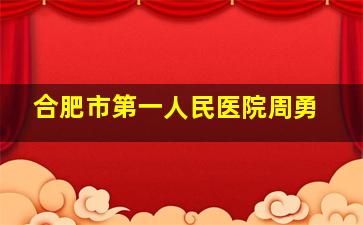 合肥市第一人民医院周勇